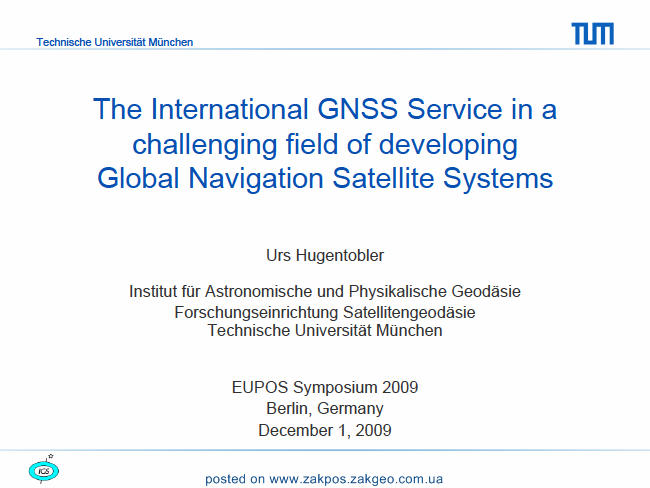 Technische Universität München

TUM

The International GNSS Service in a challenging field of developing Global Navigation Satellite Systems

Urs Hugentobler

Institut für Astronomische und Physikalische Geodäsie
Forschungseinrichtung Satellitengeodäsie
Technische Universität München

EUPOS Symposium 2009
Berlin, Germany
December 1, 2009

IGS

posted on www.zakpos.zakgeo.com.ua